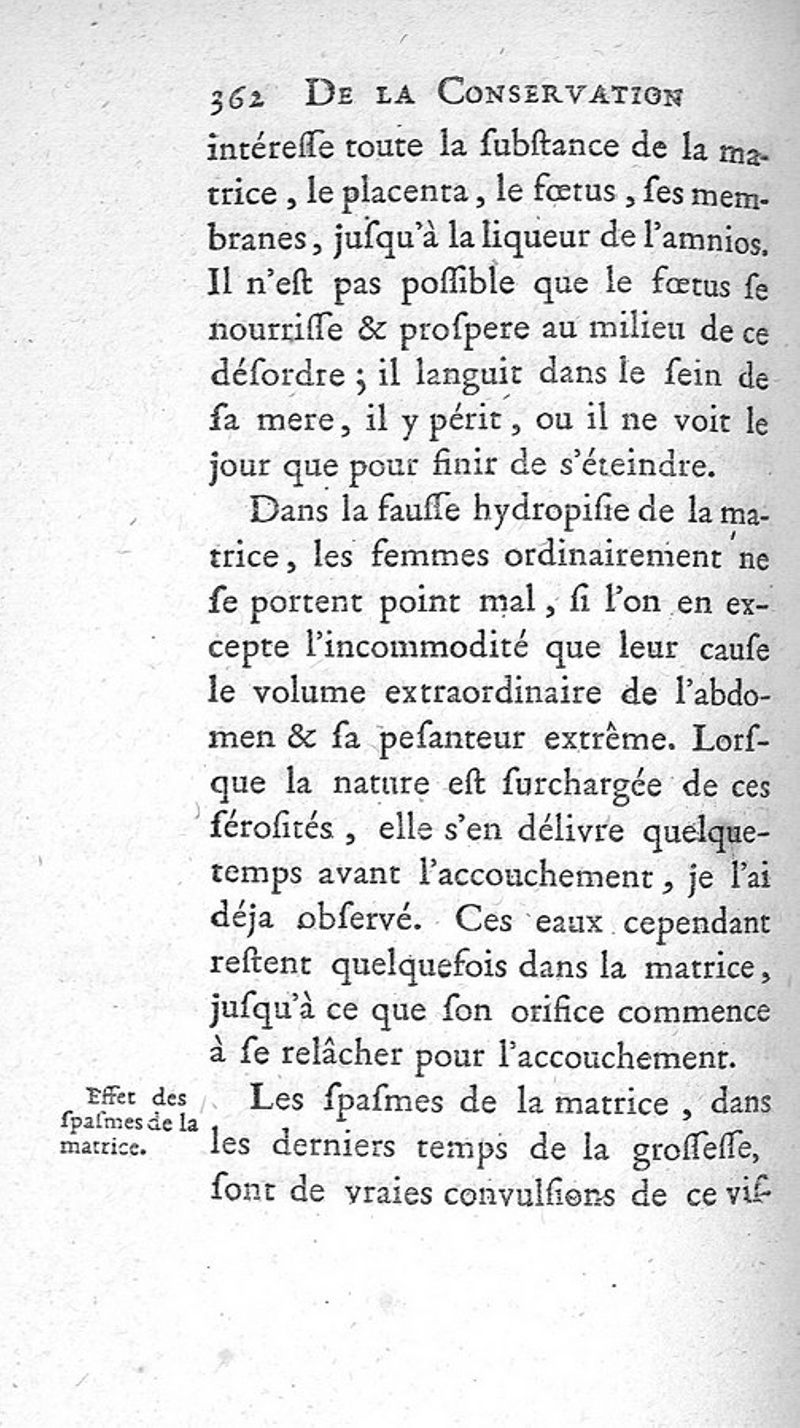 362 DE LA CONSERVATION

intéresse toute la substance de la matrice, le placenta, le fœtus, ses membranes, jusqu'à la liqueur de l'amnios. Il n'est pas possible que le fœtus se nourrisse & prospere au milieu de ce désordre; il languit dans le sein de sa mere, il y périt, ou il ne voit le jour que pour finir de s'éteindre.

Dans la fausse hydropisie de la matrice, les femmes ordinairement ne se portent point mal, si l'on en excepte l'incommodité que leur cause le volume extraordinaire de l'abdomen & sa pesanteur extrême. Lorsque la nature est surchargée de ces sérosités, elle s'en délivre quelquetemps avant l'accouchement, je l'ai déja observé. Ces eaux cependant restent quelquefois dans la matrice, jusqu'à ce que son orifice commence à se relâcher pour l'accouchement.

Effet des spasmes de la matrice.

Les spasmes de la matrice, dans les derniers temps de la grossesse, sont de vraies convulsions de ce vis-